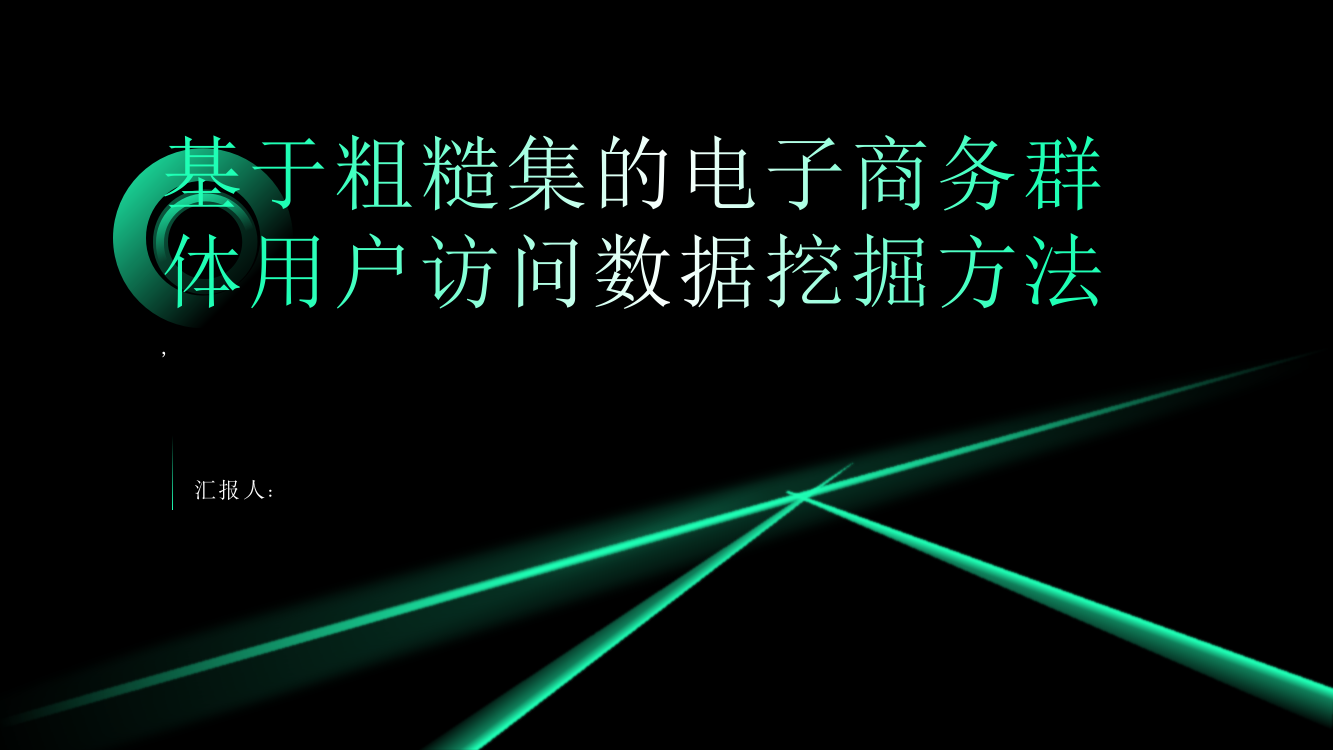 基于粗糙集的电子商务群体用户访问数据挖掘方法

,

汇报人: